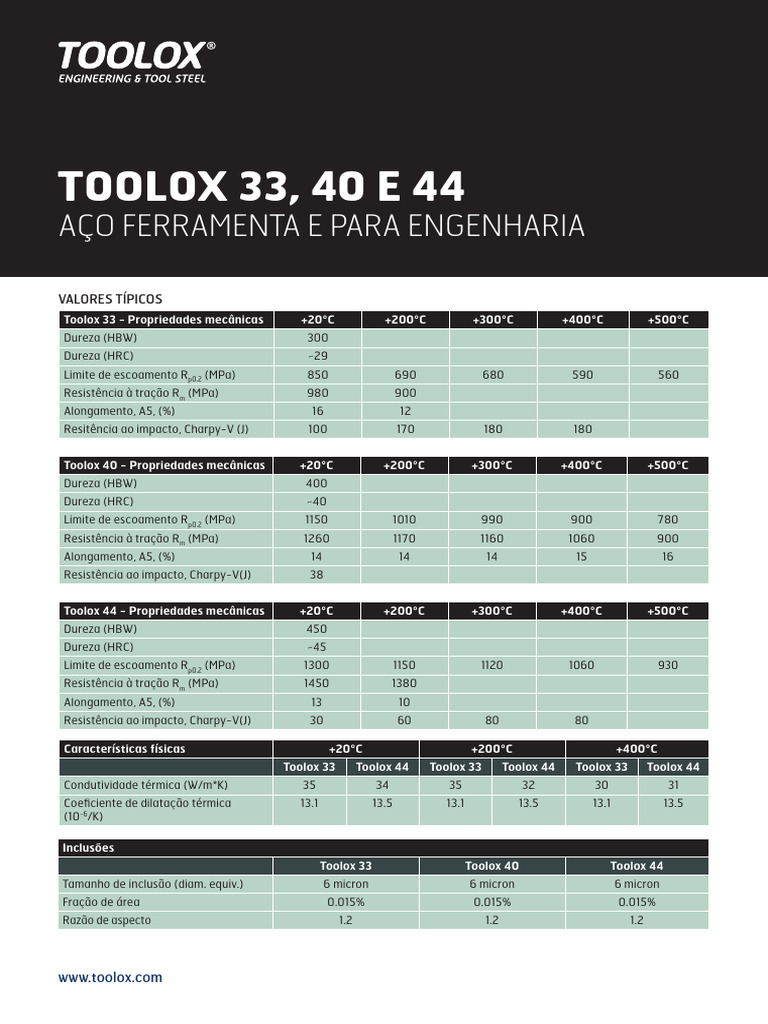 TOOLOX®
ENGINEERING & TOOL STEEL

TOOLOX 33, 40 E 44
AÇO FERRAMENTA E PARA ENGENHARIA

VALORES TÍPICOS

| Toolox 33 - Propriedades mecânicas | +20°C | +200°C | +300°C | +400°C | +500°C |
|---|---|---|---|---|---|
| Dureza (HBW) | 300 | | | | |
| Dureza (HRC) | ~29 | | | | |
| Limite de escoamento $R_{p0.2}$ (MPa) | 850 | 690 | 680 | 590 | 560 |
| Resistência à tração $R_m$ (MPa) | 980 | 900 | | | |
| Alongamento, A5, (%) | 16 | 12 | | | |
| Resitência ao impacto, Charpy-V (J) | 100 | 170 | 180 | 180 | |

| Toolox 40 - Propriedades mecânicas | +20°C | +200°C | +300°C | +400°C | +500°C |
|---|---|---|---|---|---|
| Dureza (HBW) | 400 | | | | |
| Dureza (HRC) | ~40 | | | | |
| Limite de escoamento $R_{p0.2}$ (MPa) | 1150 | 1010 | 990 | 900 | 780 |
| Resistência à tração $R_m$ (MPa) | 1260 | 1170 | 1160 | 1060 | 900 |
| Alongamento, A5, (%) | 14 | 14 | 14 | 15 | 16 |
| Resistência ao impacto, Charpy-V(J) | 38 | | | | |

| Toolox 44 - Propriedades mecânicas | +20°C | +200°C | +300°C | +400°C | +500°C |
|---|---|---|---|---|---|
| Dureza (HBW) | 450 | | | | |
| Dureza (HRC) | ~45 | | | | |
| Limite de escoamento $R_{p0.2}$ (MPa) | 1300 | 1150 | 1120 | 1060 | 930 |
| Resistência à tração $R_m$ (MPa) | 1450 | 1380 | | | |
| Alongamento, A5, (%) | 13 | 10 | | | |
| Resistência ao impacto, Charpy-V(J) | 30 | 60 | 80 | 80 | |

| Características físicas | +20°C | | +200°C | | +400°C | |
|---|---|---|---|---|---|---|
| | Toolox 33 | Toolox 44 | Toolox 33 | Toolox 44 | Toolox 33 | Toolox 44 |
| Condutividade térmica (W/m*K) | 35 | 34 | 35 | 32 | 30 | 31 |
| Coeficiente de dilatação térmica ($10^{-6}$/K) | 13.1 | 13.5 | 13.1 | 13.5 | 13.1 | 13.5 |

| Inclusões | | | |
|---|---|---|---|
| | Toolox 33 | Toolox 40 | Toolox 44 |
| Tamanho de inclusão (diam. equiv.) | 6 micron | 6 micron | 6 micron |
| Fração de área | 0.015% | 0.015% | 0.015% |
| Razão de aspecto | 1.2 | 1.2 | 1.2 |

www.toolox.com